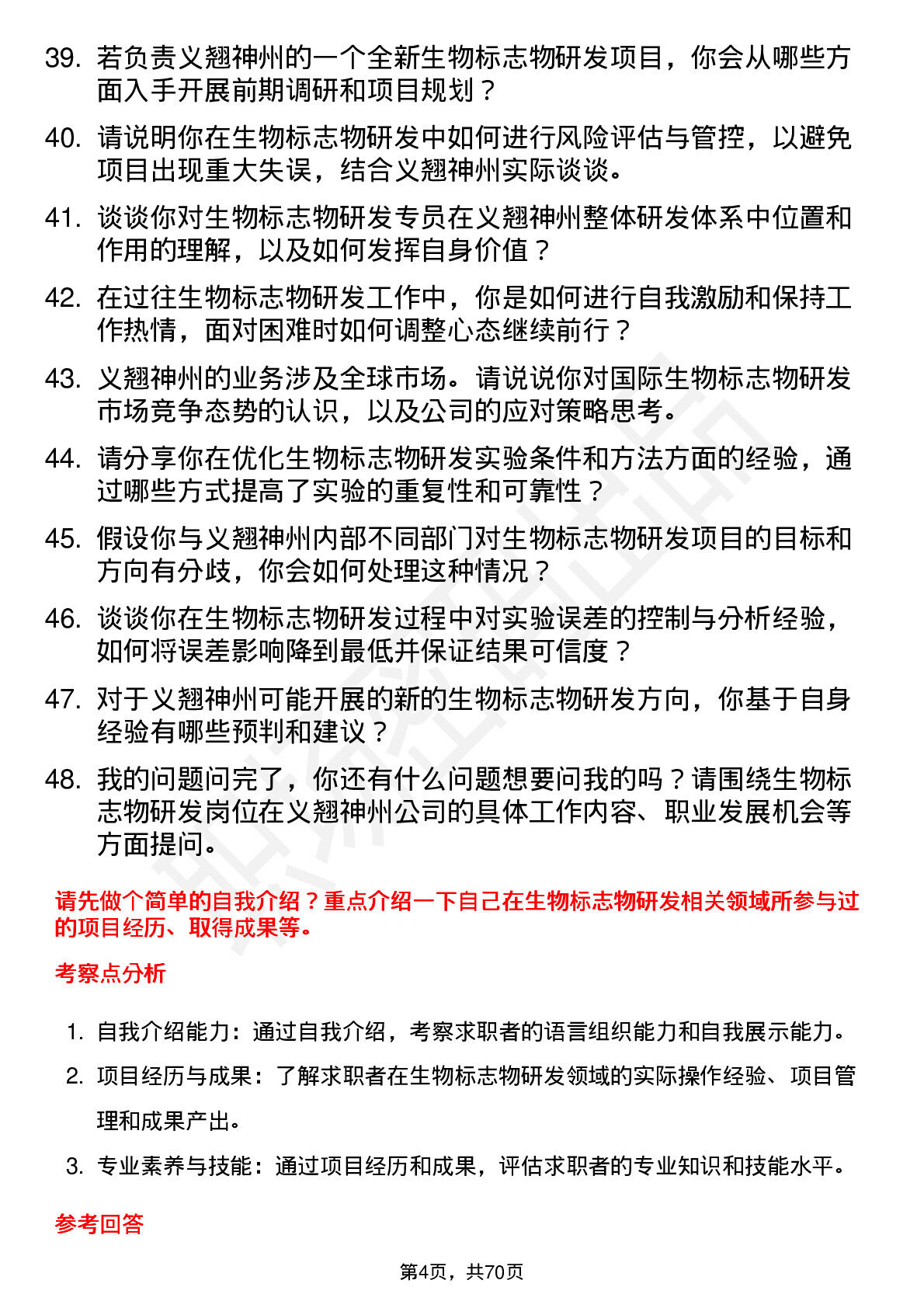 39. 若负责义翘神州的一个全新生物标志物研发项目，你会从哪些方面入手开展前期调研和项目规划？

40. 请说明你在生物标志物研发中如何进行风险评估与管控，以避免项目出现重大失误，结合义翘神州实际谈谈。

41. 谈谈你对生物标志物研发专员在义翘神州整体研发体系中位置和作用的理解，以及如何发挥自身价值？

42. 在过往生物标志物研发工作中，你是如何进行自我激励和保持工作热情，面对困难时如何调整心态继续前行？

43. 义翘神州的业务涉及全球市场。请说说你对国际生物标志物研发市场竞争态势的认识，以及公司的应对策略思考。

44. 请分享你在优化生物标志物研发实验条件和方法方面的经验，通过哪些方式提高了实验的重复性和可靠性？

45. 假设你与义翘神州内部不同部门对生物标志物研发项目的目标和方向有分歧，你会如何处理这种情况？

46. 谈谈你在生物标志物研发过程中对实验误差的控制与分析经验，如何将误差影响降到最低并保证结果可信度？

47. 对于义翘神州可能开展的新的生物标志物研发方向，你基于自身经验有哪些预判和建议？

48. 我的问题问完了，你还有什么问题想要问我的吗？请围绕生物标志物研发岗位在义翘神州公司的具体工作内容、职业发展机会等方面提问。

请先做个简单的自我介绍？重点介绍一下自己在生物标志物研发相关领域所参与过的项目经历、取得成果等。

考察点分析

1. 自我介绍能力：通过自我介绍，考察求职者的语言组织能力和自我展示能力。

2. 项目经历与成果：了解求职者在生物标志物研发领域的实际操作经验、项目管理和成果产出。

3. 专业素养与技能：通过项目经历和成果，评估求职者的专业知识和技能水平。

参考回答

第4页，共70页